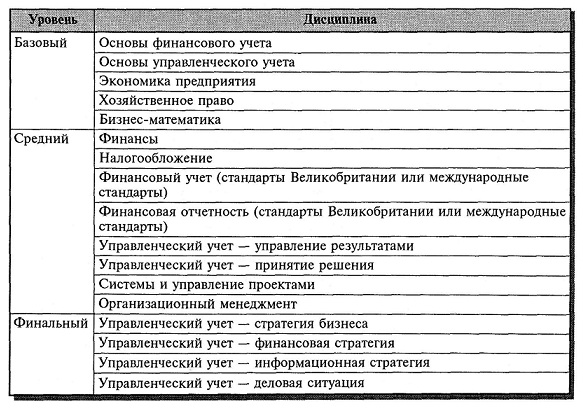 | Уровень | Дисциплина |
|---|---|
| Базовый | Основы финансового учета |
| | Основы управленческого учета |
| | Экономика предприятия |
| | Хозяйственное право |
| | Бизнес-математика |
| Средний | Финансы |
| | Налогообложение |
| | Финансовый учет (стандарты Великобритании или международные стандарты) |
| | Финансовая отчетность (стандарты Великобритании или международные стандарты) |
| | Управленческий учет — управление результатами |
| | Управленческий учет — принятие решения |
| | Системы и управление проектами |
| | Организационный менеджмент |
| Финальный | Управленческий учет — стратегия бизнеса |
| | Управленческий учет — финансовая стратегия |
| | Управленческий учет — информационная стратегия |
| | Управленческий учет — деловая ситуация |